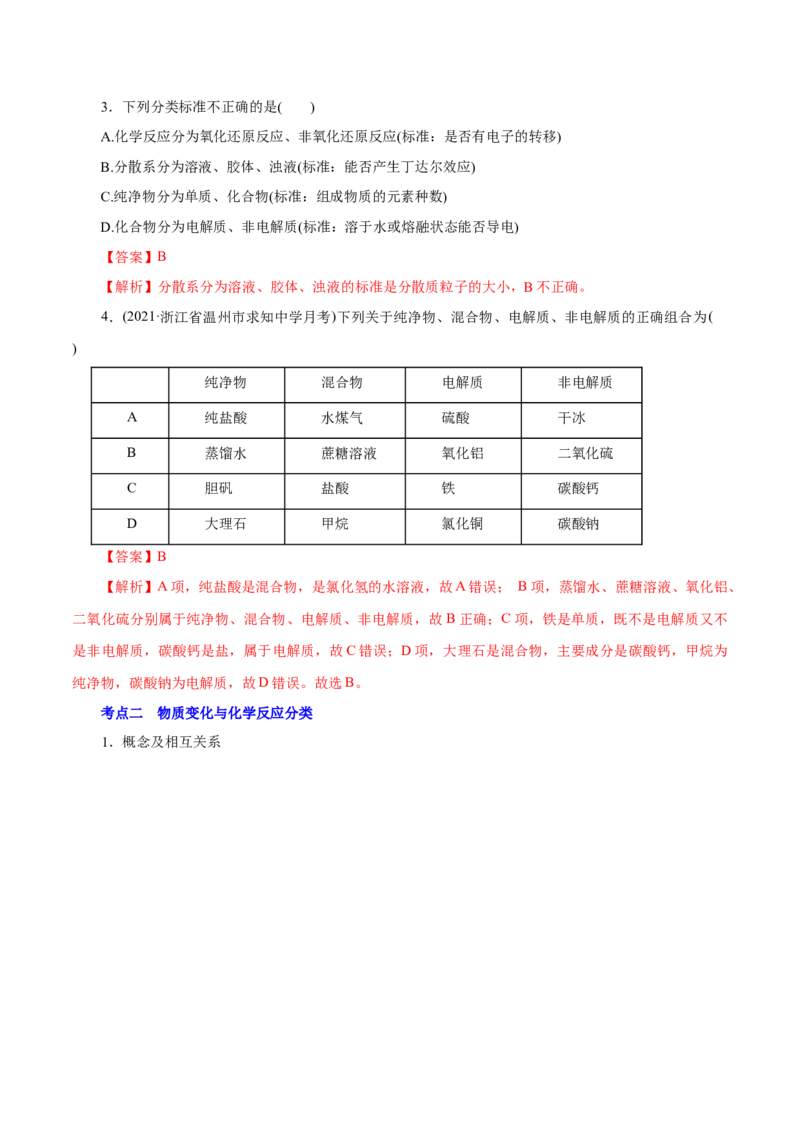 3．下列分类标准不正确的是(　　)

A.化学反应分为氧化还原反应、非氧化还原反应(标准：是否有电子的转移)

B.分散系分为溶液、胶体、浊液(标准：能否产生丁达尔效应)

C.纯净物分为单质、化合物(标准：组成物质的元素种数)

D.化合物分为电解质、非电解质(标准：溶于水或熔融状态能否导电)

【答案】B

【解析】分散系分为溶液、胶体、浊液的标准是分散质粒子的大小，B 不正确。

4．(2021·浙江省温州市求知中学月考)下列关于纯净物、混合物、电解质、非电解质的正确组合为(　　)

|  | 纯净物 | 混合物 | 电解质 | 非电解质 |
|---|---|---|---|---|
| A | 纯盐酸 | 水煤气 | 硫酸 | 干冰 |
| B | 蒸馏水 | 蔗糖溶液 | 氧化铝 | 二氧化硫 |
| C | 胆矾 | 盐酸 | 铁 | 碳酸钙 |
| D | 大理石 | 甲烷 | 氯化铜 | 碳酸钠 |

【答案】B

【解析】A 项，纯盐酸是混合物，是氯化氢的水溶液，故 A 错误； B 项，蒸馏水、蔗糖溶液、氧化铝、二氧化硫分别属于纯净物、混合物、电解质、非电解质，故 B 正确；C 项，铁是单质，既不是电解质又不是非电解质，碳酸钙是盐，属于电解质，故 C 错误；D 项，大理石是混合物，主要成分是碳酸钙，甲烷为纯净物，碳酸钠为电解质，故 D 错误。故选 B。

考点二　物质变化与化学反应分类

1．概念及相互关系